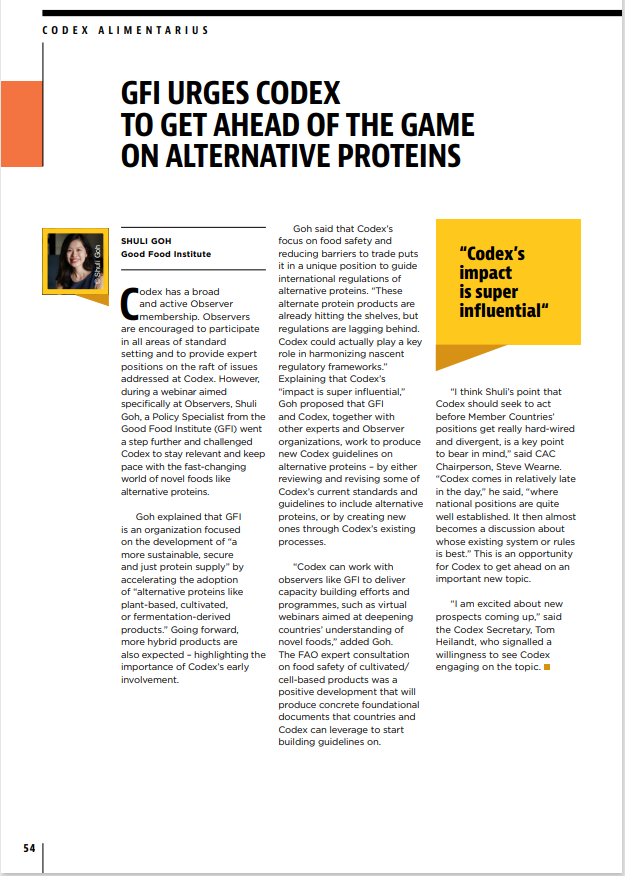 CODEX ALIMENTARIUS

GFI URGES CODEX TO GET AHEAD OF THE GAME ON ALTERNATIVE PROTEINS

© Shuli Goh

SHULI GOH
Good Food Institute

Codex has a broad and active Observer membership. Observers are encouraged to participate in all areas of standard setting and to provide expert positions on the raft of issues addressed at Codex. However, during a webinar aimed specifically at Observers, Shuli Goh, a Policy Specialist from the Good Food Institute (GFI) went a step further and challenged Codex to stay relevant and keep pace with the fast-changing world of novel foods like alternative proteins.

Goh explained that GFI is an organization focused on the development of "a more sustainable, secure and just protein supply" by accelerating the adoption of "alternative proteins like plant-based, cultivated, or fermentation-derived products." Going forward, more hybrid products are also expected – highlighting the importance of Codex's early involvement.

Goh said that Codex's focus on food safety and reducing barriers to trade puts it in a unique position to guide international regulations of alternative proteins. "These alternate protein products are already hitting the shelves, but regulations are lagging behind. Codex could actually play a key role in harmonizing nascent regulatory frameworks." Explaining that Codex's "impact is super influential," Goh proposed that GFI and Codex, together with other experts and Observer organizations, work to produce new Codex guidelines on alternative proteins – by either reviewing and revising some of Codex's current standards and guidelines to include alternative proteins, or by creating new ones through Codex's existing processes.

"Codex can work with observers like GFI to deliver capacity building efforts and programmes, such as virtual webinars aimed at deepening countries' understanding of novel foods," added Goh. The FAO expert consultation on food safety of cultivated/cell-based products was a positive development that will produce concrete foundational documents that countries and Codex can leverage to start building guidelines on.

"Codex's impact is super influential"

"I think Shuli's point that Codex should seek to act before Member Countries' positions get really hard-wired and divergent, is a key point to bear in mind," said CAC Chairperson, Steve Wearne. "Codex comes in relatively late in the day," he said, "where national positions are quite well established. It then almost becomes a discussion about whose existing system or rules is best." This is an opportunity for Codex to get ahead on an important new topic.

"I am excited about new prospects coming up," said the Codex Secretary, Tom Heilandt, who signalled a willingness to see Codex engaging on the topic.

54